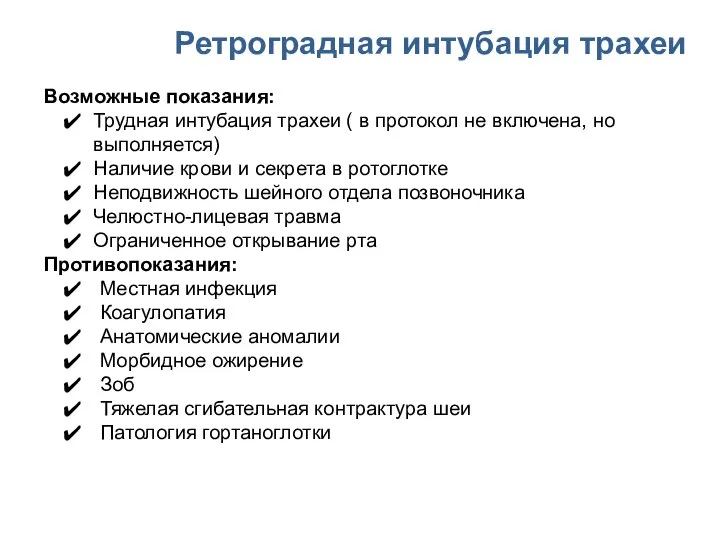 Ретроградная интубация трахеи

Возможные показания:
✔ Трудная интубация трахеи ( в протокол не включена, но выполняется)
✔ Наличие крови и секрета в ротоглотке
✔ Неподвижность шейного отдела позвоночника
✔ Челюстно-лицевая травма
✔ Ограниченное открывание рта
Противопоказания:
✔ Местная инфекция
✔ Коагулопатия
✔ Анатомические аномалии
✔ Морбидное ожирение
✔ Зоб
✔ Тяжелая сгибательная контрактура шеи
✔ Патология гортаноглотки